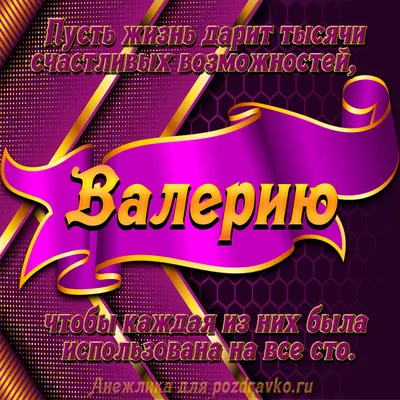 Пусть жизнь дарит тысячи счастливых возможностей,

Валерию

чтобы каждая из них была использована на все сто.

Анжелика для pozdravko.ru